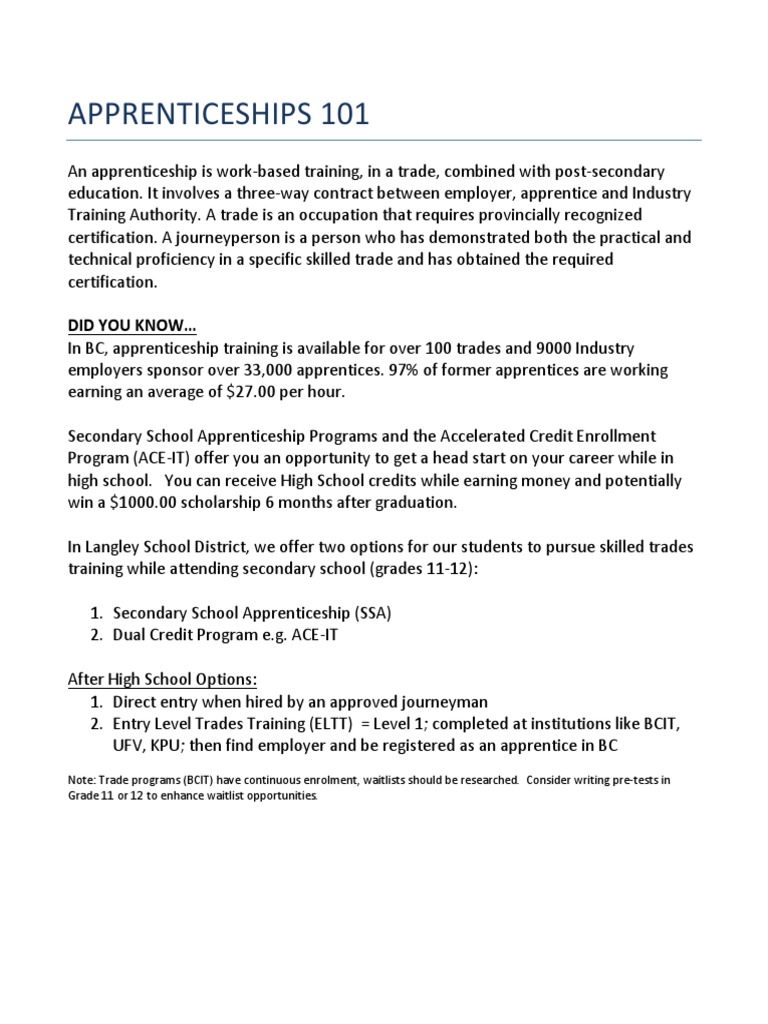 APPRENTICESHIPS 101

An apprenticeship is work-based training, in a trade, combined with post-secondary education. It involves a three-way contract between employer, apprentice and Industry Training Authority. A trade is an occupation that requires provincially recognized certification. A journeyperson is a person who has demonstrated both the practical and technical proficiency in a specific skilled trade and has obtained the required certification.

DID YOU KNOW…
In BC, apprenticeship training is available for over 100 trades and 9000 Industry employers sponsor over 33,000 apprentices. 97% of former apprentices are working earning an average of \$27.00 per hour.

Secondary School Apprenticeship Programs and the Accelerated Credit Enrollment Program (ACE-IT) offer you an opportunity to get a head start on your career while in high school. You can receive High School credits while earning money and potentially win a \$1000.00 scholarship 6 months after graduation.

In Langley School District, we offer two options for our students to pursue skilled trades training while attending secondary school (grades 11-12):

1. Secondary School Apprenticeship (SSA)
2. Dual Credit Program e.g. ACE-IT

After High School Options:
1. Direct entry when hired by an approved journeyman
2. Entry Level Trades Training (ELTT) = Level 1; completed at institutions like BCIT, UFV, KPU; then find employer and be registered as an apprentice in BC

Note: Trade programs (BCIT) have continuous enrolment, waitlists should be researched. Consider writing pre-tests in Grade 11 or 12 to enhance waitlist opportunities.